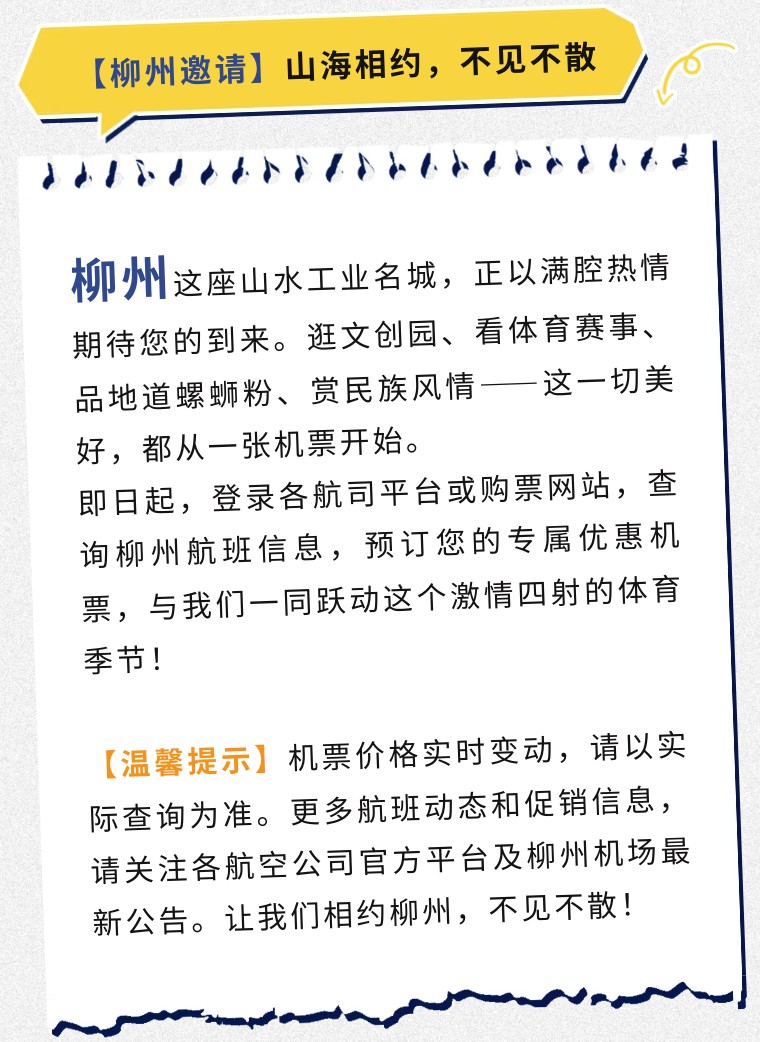 【柳州邀请】山海相约，不见不散

柳州这座山水工业名城，正以满腔热情期待您的到来。逛文创园、看体育赛事、品地道螺蛳粉、赏民族风情——这一切美好，都从一张机票开始。
即日起，登录各航司平台或购票网站，查询柳州航班信息，预订您的专属优惠机票，与我们一同跃动这个激情四射的体育季节！

【温馨提示】机票价格实时变动，请以实际查询为准。更多航班动态和促销信息，请关注各航空公司官方平台及柳州机场最新公告。让我们相约柳州，不见不散！